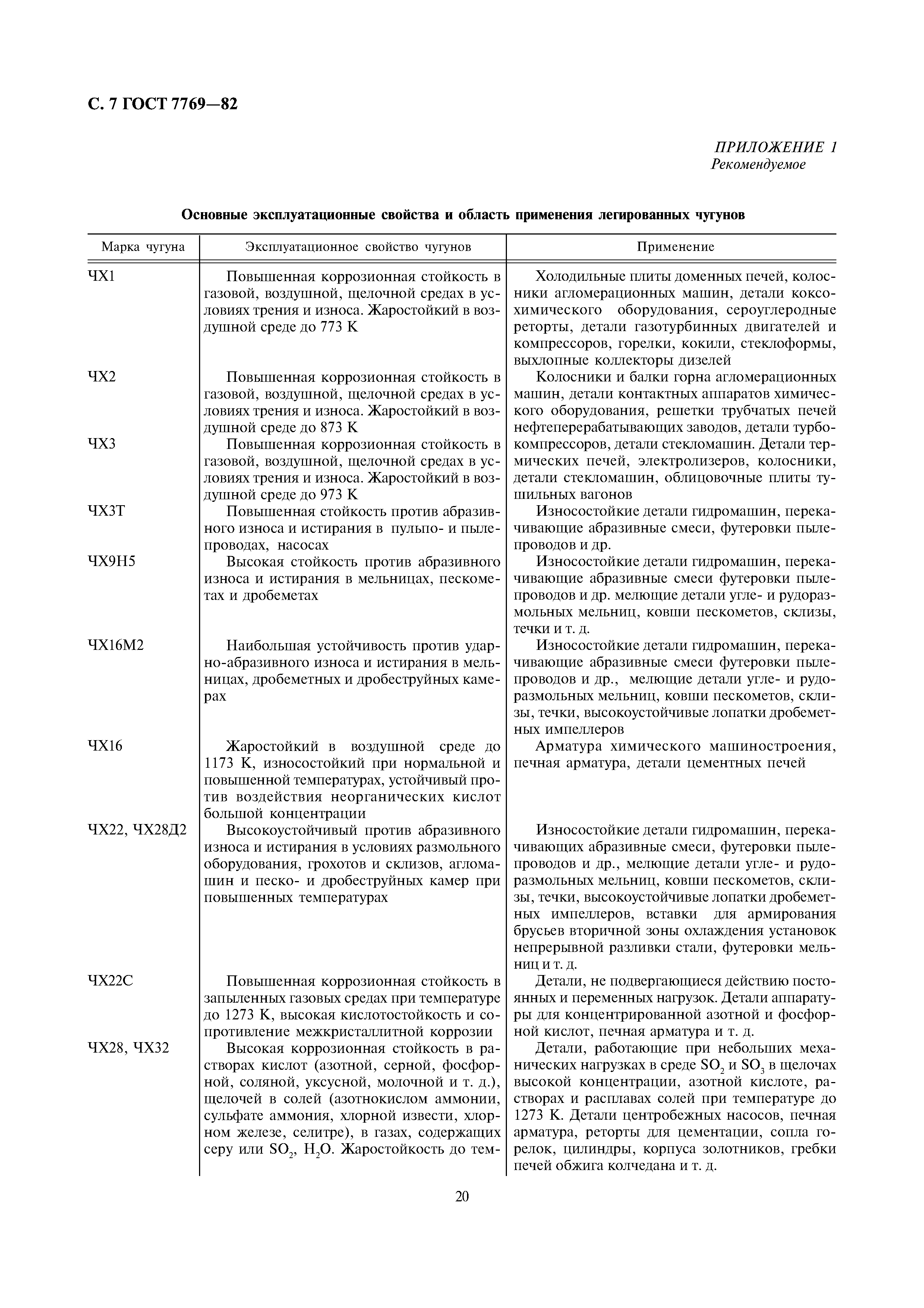 С. 7 ГОСТ 7769—82

ПРИЛОЖЕНИЕ 1
Рекомендуемое

Основные эксплуатационные свойства и область применения легированных чугунов

| Марка чугуна | Эксплуатационное свойство чугунов | Применение |
|---|---|---|
| ЧХ1 | Повышенная коррозионная стойкость в газовой, воздушной, щелочной средах в условиях трения и износа. Жаростойкий в воздушной среде до 773 К | Холодильные плиты доменных печей, колосники агломерационных машин, детали коксохимического оборудования, сероуглеродные реторты, детали газотурбинных двигателей и компрессоров, горелки, кокили, стеклоформы, выхлопные коллекторы дизелей |
| ЧХ2 | Повышенная коррозионная стойкость в газовой, воздушной, щелочной средах в условиях трения и износа. Жаростойкий в воздушной среде до 873 К | Колосники и балки горна агломерационных машин, детали контактных аппаратов химического оборудования, решетки трубчатых печей нефтеперерабатывающих заводов, детали турбокомпрессоров, детали стекломашин. Детали термических печей, электролизеров, колосники, детали стекломашин, облицовочные плиты тушильных вагонов |
| ЧХ3 | Повышенная коррозионная стойкость в газовой, воздушной, щелочной средах в условиях трения и износа. Жаростойкий в воздушной среде до 973 К | |
| ЧХ3Т | Повышенная стойкость против абразивного износа и истирания в пульпо- и пылепроводах, насосах | Износостойкие детали гидромашин, перекачивающие абразивные смеси, футеровки пылепроводов и др. |
| ЧХ9Н5 | Высокая стойкость против абразивного износа и истирания в мельницах, пескометах и дробеметах | Износостойкие детали гидромашин, перекачивающие абразивные смеси футеровки пылепроводов и др. мелющие детали угле- и рудоразмольных мельниц, ковши пескометов, склизы, течки и т. д. |
| ЧХ16М2 | Наибольшая устойчивость против ударно-абразивного износа и истирания в мельницах, дробеметных и дробеструйных камерах | Износостойкие детали гидромашин, перекачивающие абразивные смеси футеровки пылепроводов и др., мелющие детали угле- и рудоразмольных мельниц, ковши пескометов, склизы, течки, высокоустойчивые лопатки дробеметных импеллеров |
| ЧХ16 | Жаростойкий в воздушной среде до 1173 К, износостойкий при нормальной и повышенной температурах, устойчивый против воздействия неорганических кислот большой концентрации | Арматура химического машиностроения, печная арматура, детали цементных печей |
| ЧХ22, ЧХ28Д2 | Высокоустойчивый против абразивного износа и истирания в условиях размольного оборудования, грохотов и склизов, агломашин и песко- и дробеструйных камер при повышенных температурах | Износостойкие детали гидромашин, перекачивающих абразивные смеси, футеровки пылепроводов и др., мелющие детали угле- и рудоразмольных мельниц, ковши пескометов, склизы, течки, высокоустойчивые лопатки дробеметных импеллеров, вставки для армирования брусьев вторичной зоны охлаждения установок непрерывной разливки стали, футеровки мельниц и т. д. |
| ЧХ22С | Повышенная коррозионная стойкость в запыленных газовых средах при температуре до 1273 К, высокая кислотостойкость и сопротивление межкристаллитной коррозии | Детали, не подвергающиеся действию постоянных и переменных нагрузок. Детали аппаратуры для концентрированной азотной и фосфорной кислот, печная арматура и т. д. |
| ЧХ28, ЧХ32 | Высокая коррозионная стойкость в растворах кислот (азотной, серной, фосфорной, соляной, уксусной, молочной и т. д.), щелочей в солей (азотнокислом аммонии, сульфате аммония, хлорной извести, хлорном железе, селитре), в газах, содержащих серу или $SO_2$, $H_2O$. Жаростойкость до тем- | Детали, работающие при небольших механических нагрузках в среде $SO_2$ и $SO_3$ в щелочах высокой концентрации, азотной кислоте, растворах и расплавах солей при температуре до 1273 К. Детали центробежных насосов, печная арматура, реторты для цементации, сопла горелок, цилиндры, корпуса золотников, гребки печей обжига колчедана и т. д. |

20